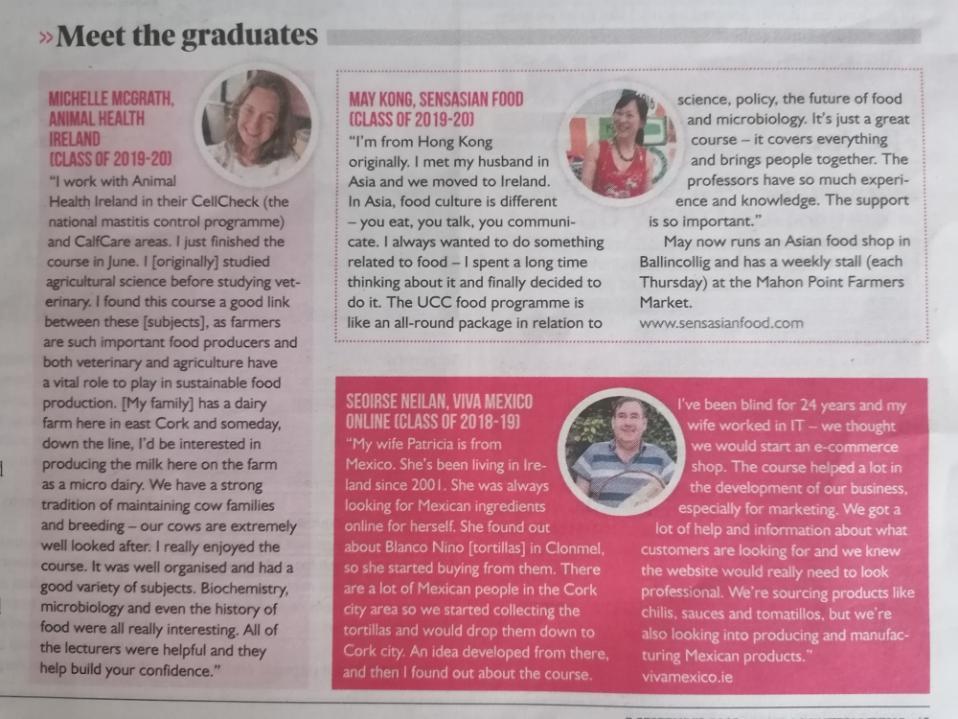 »Meet the graduates

MICHELLE MCGRATH, ANIMAL HEALTH IRELAND (CLASS OF 2019-20)
"I work with Animal Health Ireland in their CellCheck (the national mastitis control programme) and CalfCare areas. I just finished the course in June. I [originally] studied agricultural science before studying veterinary. I found this course a good link between these [subjects], as farmers are such important food producers and both veterinary and agriculture have a vital role to play in sustainable food production. [My family] has a dairy farm here in east Cork and someday, down the line, I'd be interested in producing the milk here on the farm as a micro dairy. We have a strong tradition of maintaining cow families and breeding – our cows are extremely well looked after. I really enjoyed the course. It was well organised and had a good variety of subjects. Biochemistry, microbiology and even the history of food were all really interesting. All of the lecturers were helpful and they help build your confidence."

MAY KONG, SENSASIAN FOOD (CLASS OF 2019-20)
"I'm from Hong Kong originally. I met my husband in Asia and we moved to Ireland. In Asia, food culture is different – you eat, you talk, you communicate. I always wanted to do something related to food – I spent a long time thinking about it and finally decided to do it. The UCC food programme is like an all-round package in relation to science, policy, the future of food and microbiology. It's just a great course – it covers everything and brings people together. The professors have so much experience and knowledge. The support is so important."

May now runs an Asian food shop in Ballincollig and has a weekly stall (each Thursday) at the Mahon Point Farmers Market.
www.sensasianfood.com

SEOIRSE NEILAN, VIVA MEXICO ONLINE (CLASS OF 2018-19)
"My wife Patricia is from Mexico. She's been living in Ireland since 2001. She was always looking for Mexican ingredients online for herself. She found out about Blanco Nino [tortillas] in Clonmel, so she started buying from them. There are a lot of Mexican people in the Cork city area so we started collecting the tortillas and would drop them down to Cork city. An idea developed from there, and then I found out about the course. I've been blind for 24 years and my wife worked in IT – we thought we would start an e-commerce shop. The course helped a lot in the development of our business, especially for marketing. We got a lot of help and information about what customers are looking for and we knew the website would really need to look professional. We're sourcing products like chilis, sauces and tomatillos, but we're also looking into producing and manufacturing Mexican products."
vivamexico.ie